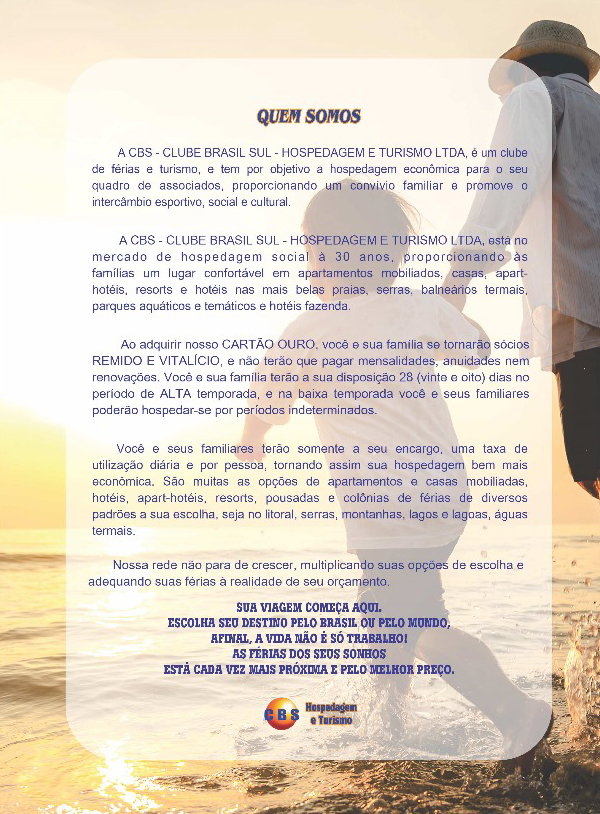 QUEM SOMOS

A CBS - CLUBE BRASIL SUL - HOSPEDAGEM E TURISMO LTDA, é um clube de férias e turismo, e tem por objetivo a hospedagem econômica para o seu quadro de associados, proporcionando um convívio familiar e promove o intercâmbio esportivo, social e cultural.

A CBS - CLUBE BRASIL SUL - HOSPEDAGEM E TURISMO LTDA, está no mercado de hospedagem social à 30 anos, proporcionando às famílias um lugar confortável em apartamentos mobiliados, casas, apart-hotéis, resorts e hotéis nas mais belas praias, serras, balneários termais, parques aquáticos e temáticos e hotéis fazenda.

Ao adquirir nosso CARTÃO OURO, você e sua família se tornarão sócios REMIDO E VITALÍCIO, e não terão que pagar mensalidades, anuidades nem renovações. Você e sua família terão a sua disposição 28 (vinte e oito) dias no período de ALTA temporada, e na baixa temporada você e seus familiares poderão hospedar-se por períodos indeterminados.

Você e seus familiares terão somente a seu encargo, uma taxa de utilização diária e por pessoa, tornando assim sua hospedagem bem mais econômica. São muitas as opções de apartamentos e casas mobiliadas, hotéis, apart-hotéis, resorts, pousadas e colônias de férias de diversos padrões a sua escolha, seja no litoral, serras, montanhas, lagos e lagoas, águas termais.

Nossa rede não para de crescer, multiplicando suas opções de escolha e adequando suas férias à realidade de seu orçamento.

SUA VIAGEM COMEÇA AQUI.
ESCOLHA SEU DESTINO PELO BRASIL OU PELO MUNDO,
AFINAL, A VIDA NÃO É SÓ TRABALHO!
AS FÉRIAS DOS SEUS SONHOS
ESTÁ CADA VEZ MAIS PRÓXIMA E PELO MELHOR PREÇO.

CBS Hospedagem e Turismo